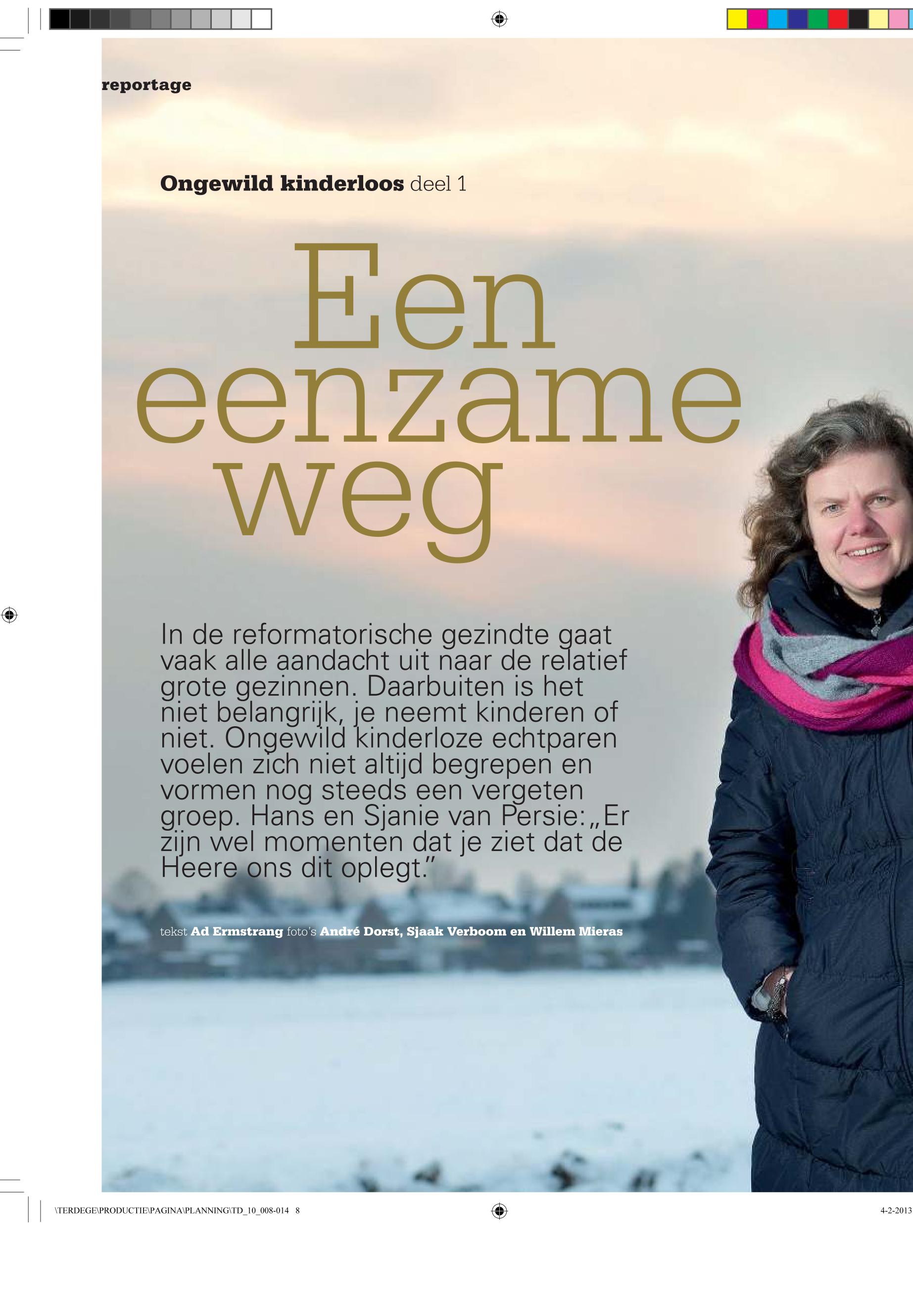 reportage

Ongewild kinderloos deel 1

Een
eenzame
weg

In de reformatorische gezindte gaat vaak alle aandacht uit naar de relatief grote gezinnen. Daarbuiten is het niet belangrijk, je neemt kinderen of niet. Ongewild kinderloze echtparen voelen zich niet altijd begrepen en vormen nog steeds een vergeten groep. Hans en Sjanie van Persie: „Er zijn wel momenten dat je ziet dat de Heere ons dit oplegt."

tekst Ad Ermstrang foto's André Dorst, Sjaak Verboom en Willem Mieras

\TERDEGE\PRODUCTIE\PAGINA\PLANNING\TD_10_008-014 8

4-2-2013